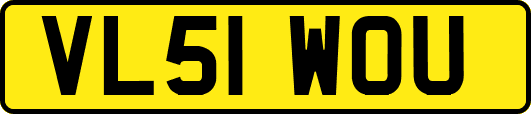 VL51 WOU